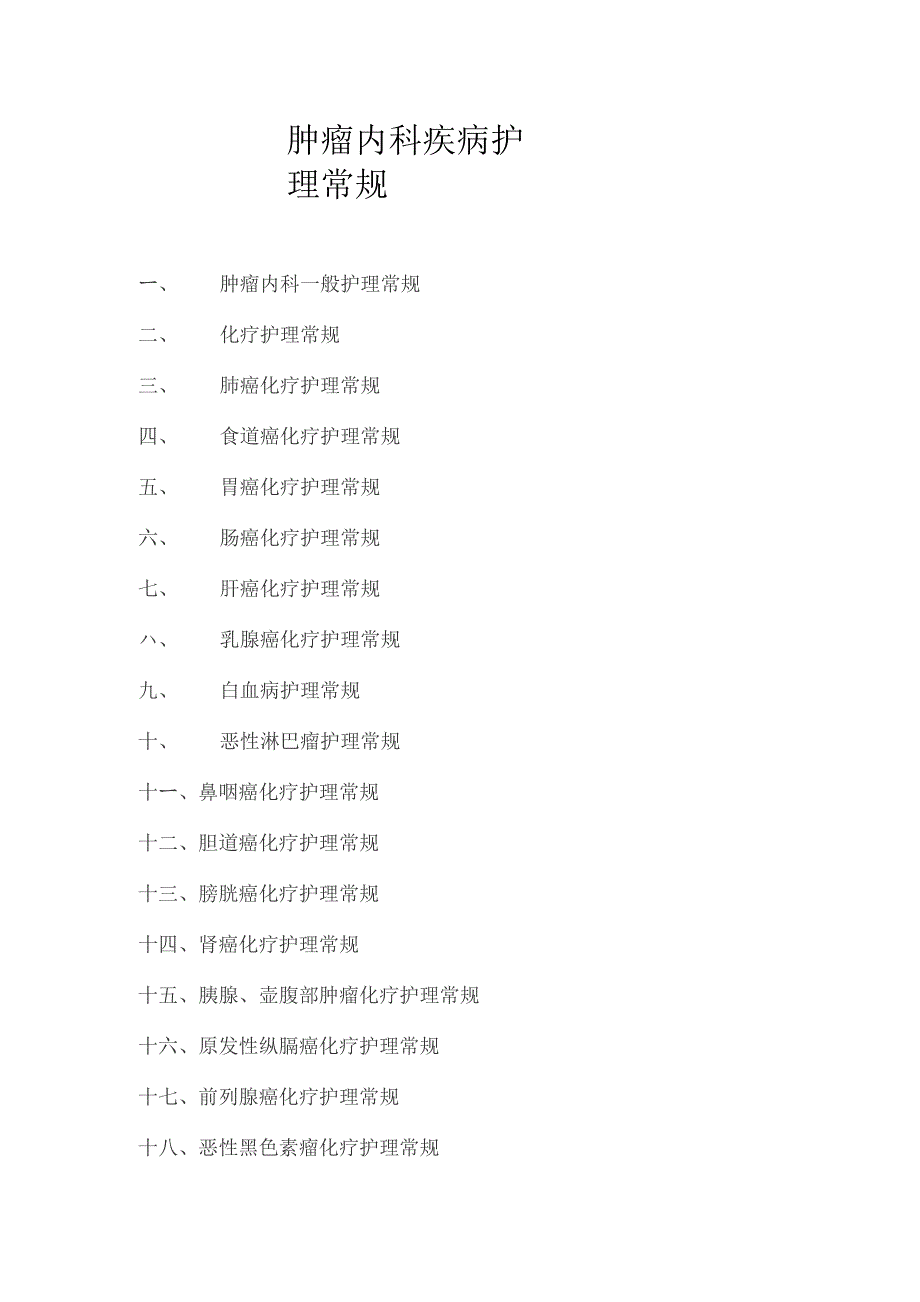 肿瘤内科疾病护理常规

一、 肿瘤内科一般护理常规

二、 化疗护理常规

三、 肺癌化疗护理常规

四、 食道癌化疗护理常规

五、 胃癌化疗护理常规

六、 肠癌化疗护理常规

七、 肝癌化疗护理常规

八、 乳腺癌化疗护理常规

九、 白血病护理常规

十、 恶性淋巴瘤护理常规

十一、鼻咽癌化疗护理常规

十二、胆道癌化疗护理常规

十三、膀胱癌化疗护理常规

十四、肾癌化疗护理常规

十五、胰腺、壶腹部肿瘤化疗护理常规

十六、原发性纵膈癌化疗护理常规

十七、前列腺癌化疗护理常规

十八、恶性黑色素瘤化疗护理常规